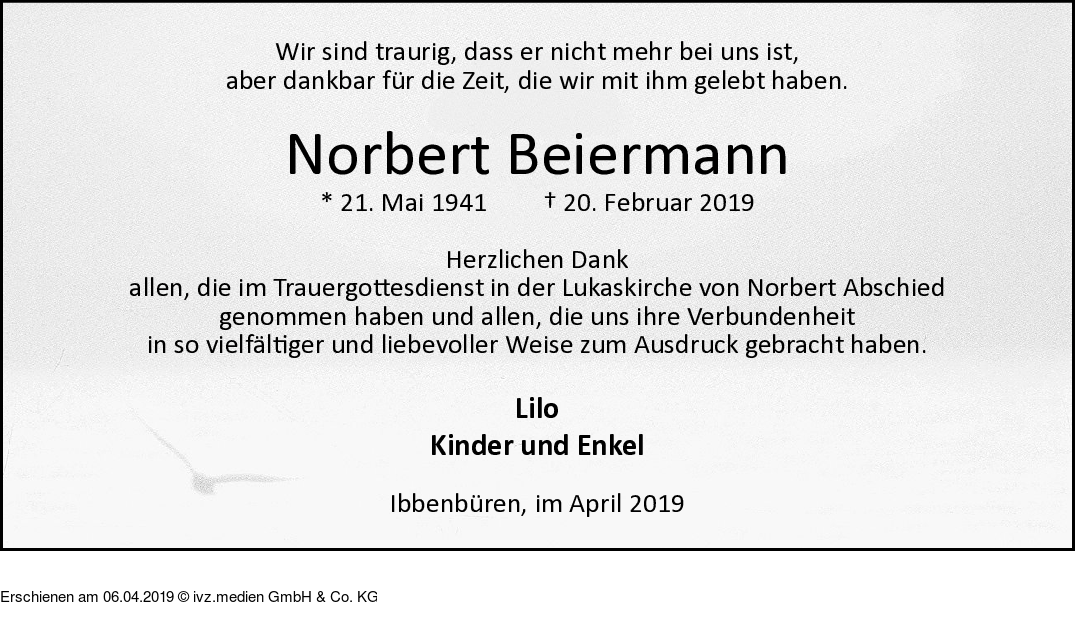 Wir sind traurig, dass er nicht mehr bei uns ist,
aber dankbar für die Zeit, die wir mit ihm gelebt haben.

Norbert Beiermann

* 21. Mai 1941 † 20. Februar 2019

Herzlichen Dank
allen, die im Trauergottesdienst in der Lukaskirche von Norbert Abschied genommen haben und allen, die uns ihre Verbundenheit in so vielfältiger und liebevoller Weise zum Ausdruck gebracht haben.

Lilo
Kinder und Enkel

Ibbenbüren, im April 2019

Erschienen am 06.04.2019 © ivz.medien GmbH & Co. KG